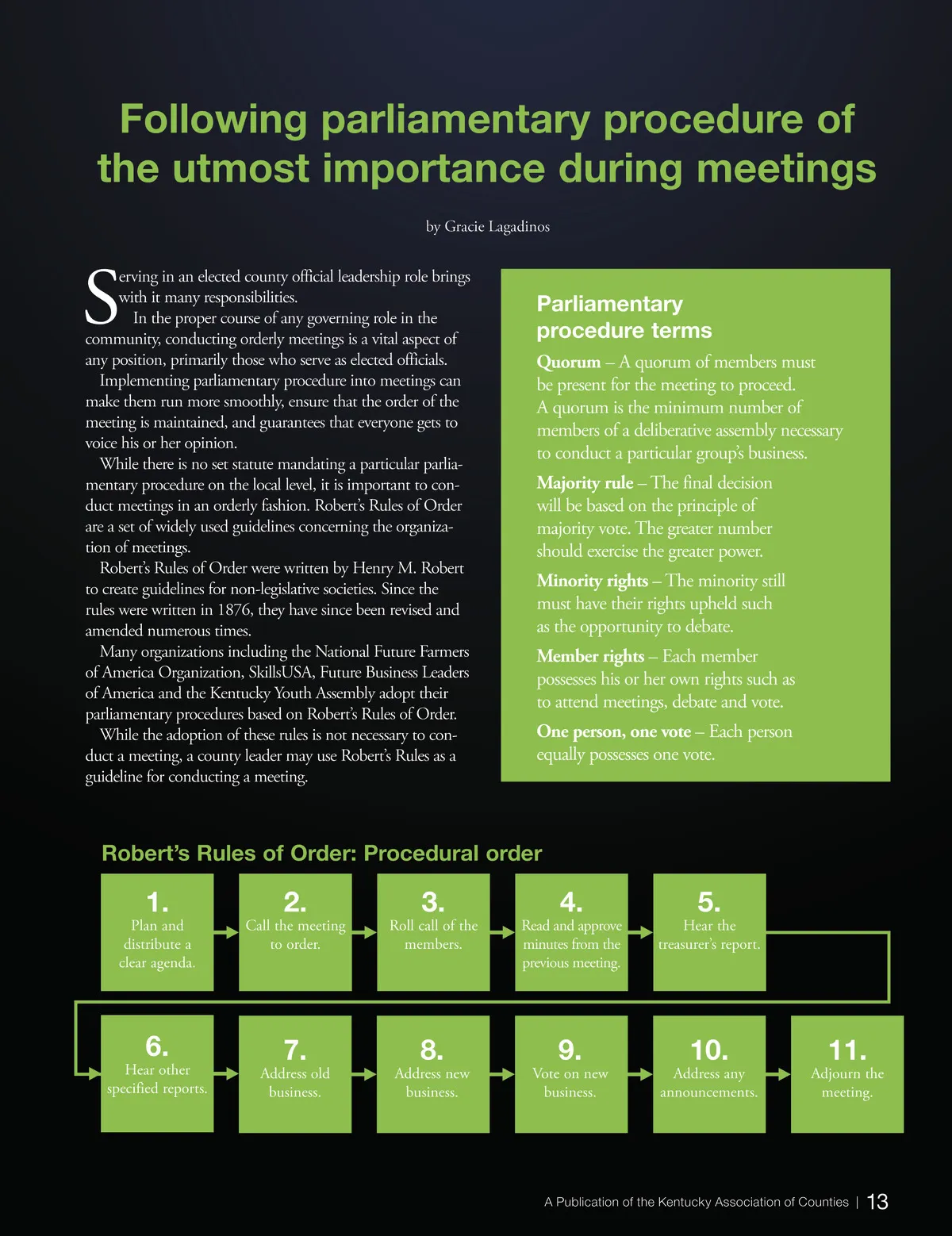 Following parliamentary procedure of the utmost importance during meetings

by Gracie Lagadinos

Serving in an elected county official leadership role brings with it many responsibilities.

In the proper course of any governing role in the community, conducting orderly meetings is a vital aspect of any position, primarily those who serve as elected officials.

Implementing parliamentary procedure into meetings can make them run more smoothly, ensure that the order of the meeting is maintained, and guarantees that everyone gets to voice his or her opinion.

While there is no set statute mandating a particular parliamentary procedure on the local level, it is important to conduct meetings in an orderly fashion. Robert's Rules of Order are a set of widely used guidelines concerning the organization of meetings.

Robert's Rules of Order were written by Henry M. Robert to create guidelines for non-legislative societies. Since the rules were written in 1876, they have since been revised and amended numerous times.

Many organizations including the National Future Farmers of America Organization, SkillsUSA, Future Business Leaders of America and the Kentucky Youth Assembly adopt their parliamentary procedures based on Robert's Rules of Order.

While the adoption of these rules is not necessary to conduct a meeting, a county leader may use Robert's Rules as a guideline for conducting a meeting.

Parliamentary procedure terms

Quorum – A quorum of members must be present for the meeting to proceed. A quorum is the minimum number of members of a deliberative assembly necessary to conduct a particular group's business.

Majority rule – The final decision will be based on the principle of majority vote. The greater number should exercise the greater power.

Minority rights – The minority still must have their rights upheld such as the opportunity to debate.

Member rights – Each member possesses his or her own rights such as to attend meetings, debate and vote.

One person, one vote – Each person equally possesses one vote.

Robert's Rules of Order: Procedural order

1. Plan and distribute a clear agenda.

2. Call the meeting to order.

3. Roll call of the members.

4. Read and approve minutes from the previous meeting.

5. Hear the treasurer's report.

6. Hear other specified reports.

7. Address old business.

8. Address new business.

9. Vote on new business.

10. Address any announcements.

11. Adjourn the meeting.

A Publication of the Kentucky Association of Counties | 13